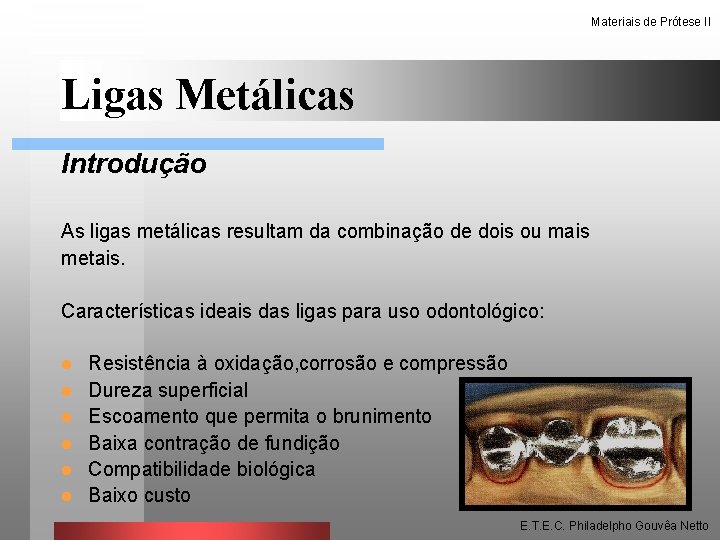 Materiais de Prótese II

Ligas Metálicas

Introdução

As ligas metálicas resultam da combinação de dois ou mais metais.

Características ideais das ligas para uso odontológico:

• Resistência à oxidação,corrosão e compressão
• Dureza superficial
• Escoamento que permita o brunimento
• Baixa contração de fundição
• Compatibilidade biológica
• Baixo custo

E.T.E.C. Philadelpho Gouvêa Netto